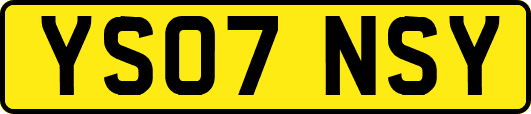 YS07 NSY